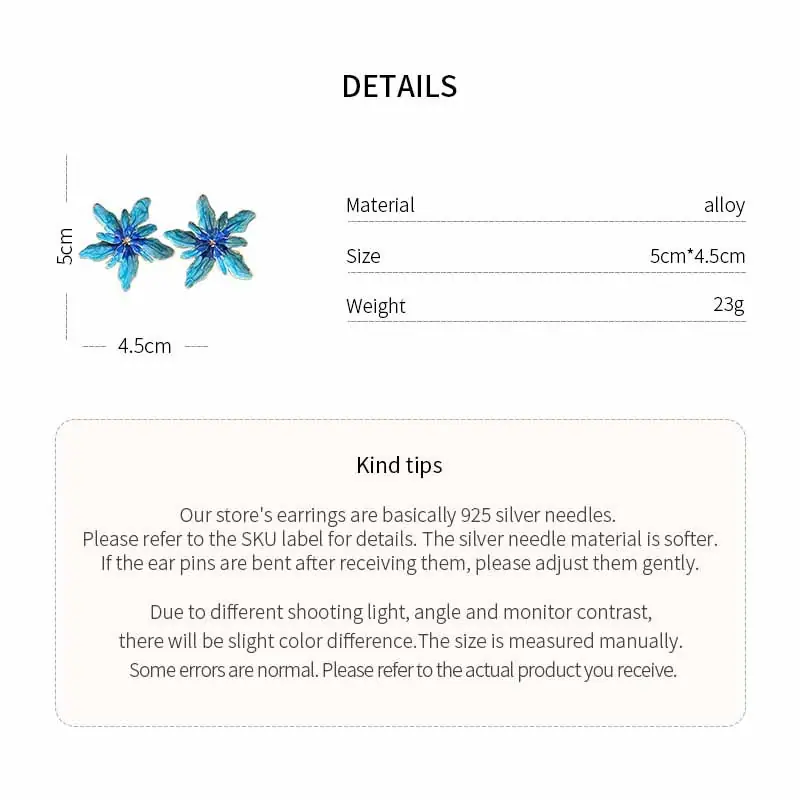 DETAILS

5cm

4.5cm

| Material | alloy |
|---|---|
| Size | 5cm*4.5cm |
| Weight | 23g |

Kind tips

Our store's earrings are basically 925 silver needles. Please refer to the SKU label for details. The silver needle material is softer. If the ear pins are bent after receiving them, please adjust them gently.

Due to different shooting light, angle and monitor contrast, there will be slight color difference.The size is measured manually. Some errors are normal. Please refer to the actual product you receive.